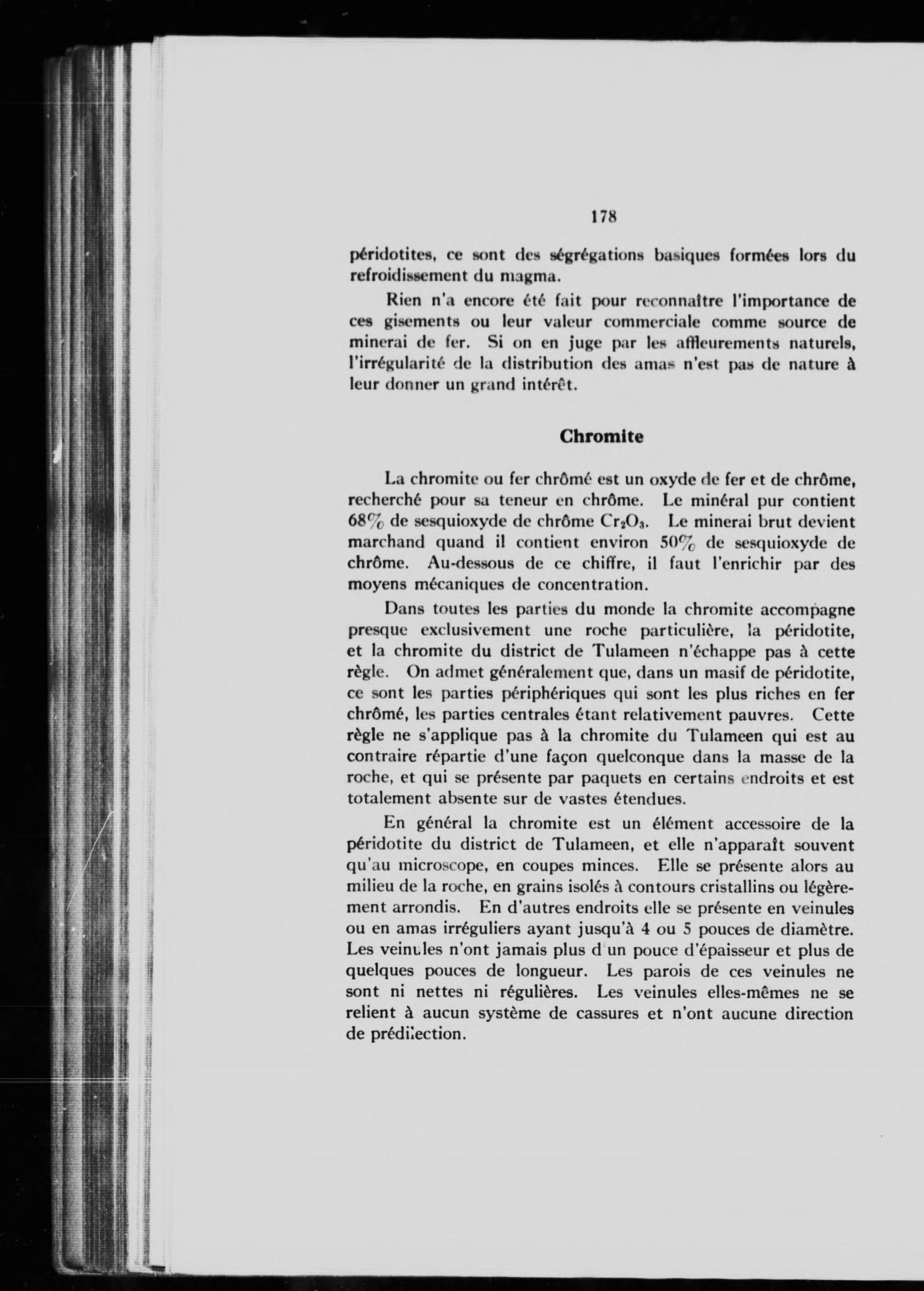 178

péridotites, ce sont des ségrégations basiques formées lors du refroidissement du magma.

Rien n'a encore été fait pour reconnaître l'importance de ces gisements ou leur valeur commerciale comme source de minerai de fer. Si on en juge par les affleurements naturels, l'irrégularité de la distribution des amas n'est pas de nature à leur donner un grand intérêt.

Chromite

La chromite ou fer chrômé est un oxyde de fer et de chrôme, recherché pour sa teneur en chrôme. Le minéral pur contient 68% de sesquioxyde de chrôme $Cr_2O_3$. Le minerai brut devient marchand quand il contient environ 50% de sesquioxyde de chrôme. Au-dessous de ce chiffre, il faut l'enrichir par des moyens mécaniques de concentration.

Dans toutes les parties du monde la chromite accompagne presque exclusivement une roche particulière, la péridotite, et la chromite du district de Tulameen n'échappe pas à cette règle. On admet généralement que, dans un masif de péridotite, ce sont les parties périphériques qui sont les plus riches en fer chrômé, les parties centrales étant relativement pauvres. Cette règle ne s'applique pas à la chromite du Tulameen qui est au contraire répartie d'une façon quelconque dans la masse de la roche, et qui se présente par paquets en certains endroits et est totalement absente sur de vastes étendues.

En général la chromite est un élément accessoire de la péridotite du district de Tulameen, et elle n'apparaît souvent qu'au microscope, en coupes minces. Elle se présente alors au milieu de la roche, en grains isolés à contours cristallins ou légèrement arrondis. En d'autres endroits elle se présente en veinules ou en amas irréguliers ayant jusqu'à 4 ou 5 pouces de diamètre. Les veinules n'ont jamais plus d'un pouce d'épaisseur et plus de quelques pouces de longueur. Les parois de ces veinules ne sont ni nettes ni régulières. Les veinules elles-mêmes ne se relient à aucun système de cassures et n'ont aucune direction de prédilection.